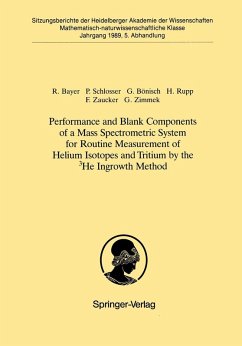 Sitzungsberichte der Heidelberger Akademie der Wissenschaften
Mathematisch-naturwissenschaftliche Klasse
Jahrgang 1989, 5. Abhandlung

R. Bayer P. Schlosser G. Bönisch H. Rupp
F. Zaucker G. Zimmek

Performance and Blank Components of a Mass Spectrometric System for Routine Measurement of Helium Isotopes and Tritium by the $^3$He Ingrowth Method

Springer-Verlag